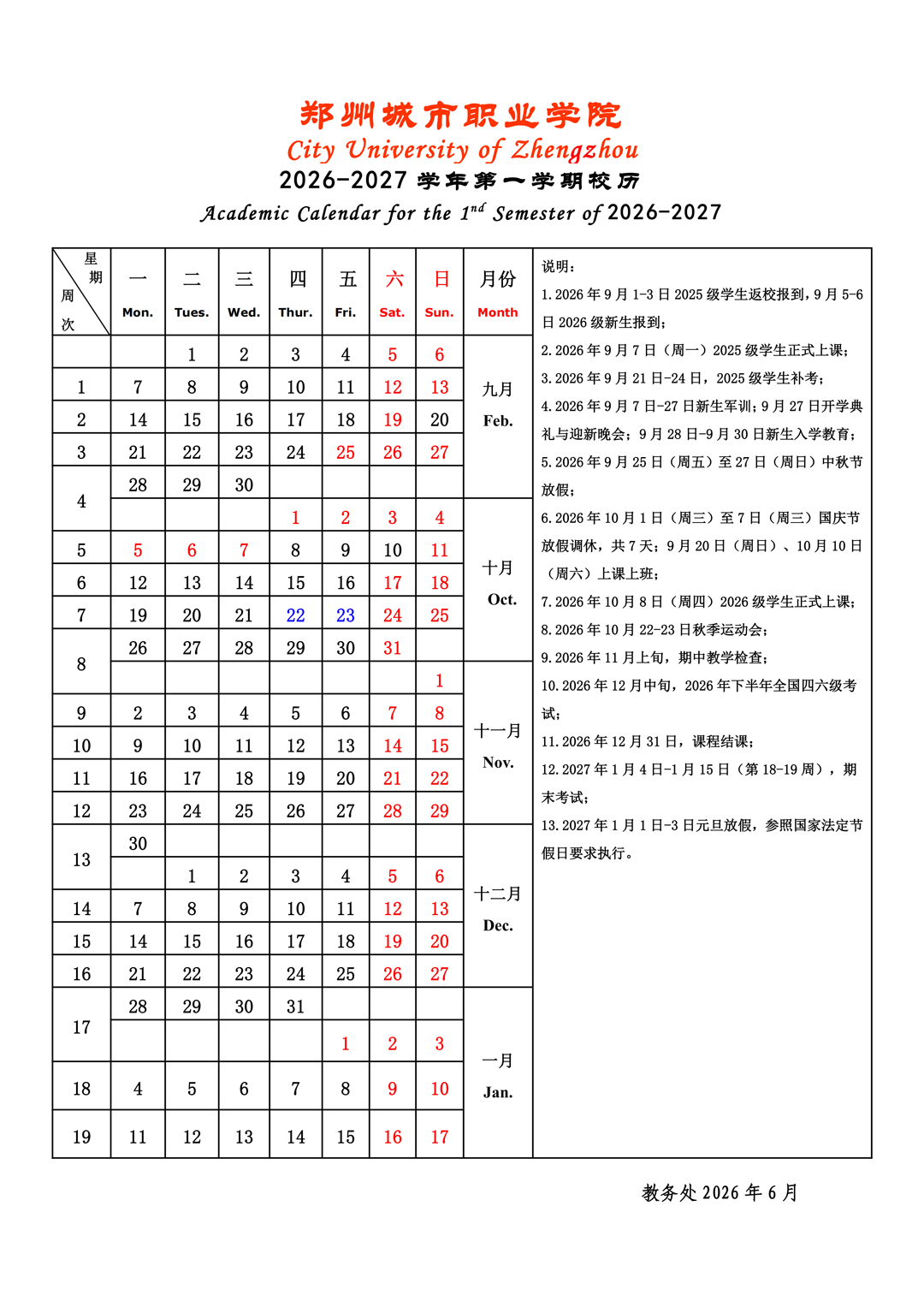 郑州城市职业学院
City University of Zhengzhou
2026-2027 学年第一学期校历
Academic Calendar for the $1^{nd}$ Semester of 2026-2027

| 星期 周次 | 一 Mon. | 二 Tues. | 三 Wed. | 四 Thur. | 五 Fri. | 六 Sat. | 日 Sun. | 月份 Month |
|---|---|---|---|---|---|---|---|---|
| | | 1 | 2 | 3 | 4 | 5 | 6 | 九月 Feb. |
| 1 | 7 | 8 | 9 | 10 | 11 | 12 | 13 | |
| 2 | 14 | 15 | 16 | 17 | 18 | 19 | 20 | |
| 3 | 21 | 22 | 23 | 24 | 25 | 26 | 27 | |
| 4 | 28 | 29 | 30 | | | | | |
| | | | | 1 | 2 | 3 | 4 | 十月 Oct. |
| 5 | 5 | 6 | 7 | 8 | 9 | 10 | 11 | |
| 6 | 12 | 13 | 14 | 15 | 16 | 17 | 18 | |
| 7 | 19 | 20 | 21 | 22 | 23 | 24 | 25 | |
| 8 | 26 | 27 | 28 | 29 | 30 | 31 | | |
| | | | | | | | 1 | 十一月 Nov. |
| 9 | 2 | 3 | 4 | 5 | 6 | 7 | 8 | |
| 10 | 9 | 10 | 11 | 12 | 13 | 14 | 15 | |
| 11 | 16 | 17 | 18 | 19 | 20 | 21 | 22 | |
| 12 | 23 | 24 | 25 | 26 | 27 | 28 | 29 | |
| 13 | 30 | | | | | | | |
| | | 1 | 2 | 3 | 4 | 5 | 6 | 十二月 Dec. |
| 14 | 7 | 8 | 9 | 10 | 11 | 12 | 13 | |
| 15 | 14 | 15 | 16 | 17 | 18 | 19 | 20 | |
| 16 | 21 | 22 | 23 | 24 | 25 | 26 | 27 | |
| 17 | 28 | 29 | 30 | 31 | | | | |
| | | | | | 1 | 2 | 3 | 一月 Jan. |
| 18 | 4 | 5 | 6 | 7 | 8 | 9 | 10 | |
| 19 | 11 | 12 | 13 | 14 | 15 | 16 | 17 | |

说明：
1. 2026 年 9 月 1-3 日 2025 级学生返校报到，9 月 5-6 日 2026 级新生报到；
2. 2026 年 9 月 7 日（周一）2025 级学生正式上课；
3. 2026 年 9 月 21 日-24 日，2025 级学生补考；
4. 2026 年 9 月 7 日-27 日新生军训；9 月 27 日开学典礼与迎新晚会；9 月 28 日-9 月 30 日新生入学教育；
5. 2026 年 9 月 25 日（周五）至 27 日（周日）中秋节放假；
6. 2026 年 10 月 1 日（周三）至 7 日（周三）国庆节放假调休，共 7 天；9 月 20 日（周日）、10 月 10 日（周六）上课上班；
7. 2026 年 10 月 8 日（周四）2026 级学生正式上课；
8. 2026 年 10 月 22-23 日秋季运动会；
9. 2026 年 11 月上旬，期中教学检查；
10. 2026 年 12 月中旬，2026 年下半年全国四六级考试；
11. 2026 年 12 月 31 日，课程结课；
12. 2027 年 1 月 4 日-1 月 15 日（第 18-19 周），期末考试；
13. 2027 年 1 月 1 日-3 日元旦放假，参照国家法定节假日要求执行。

教务处 2026 年 6 月